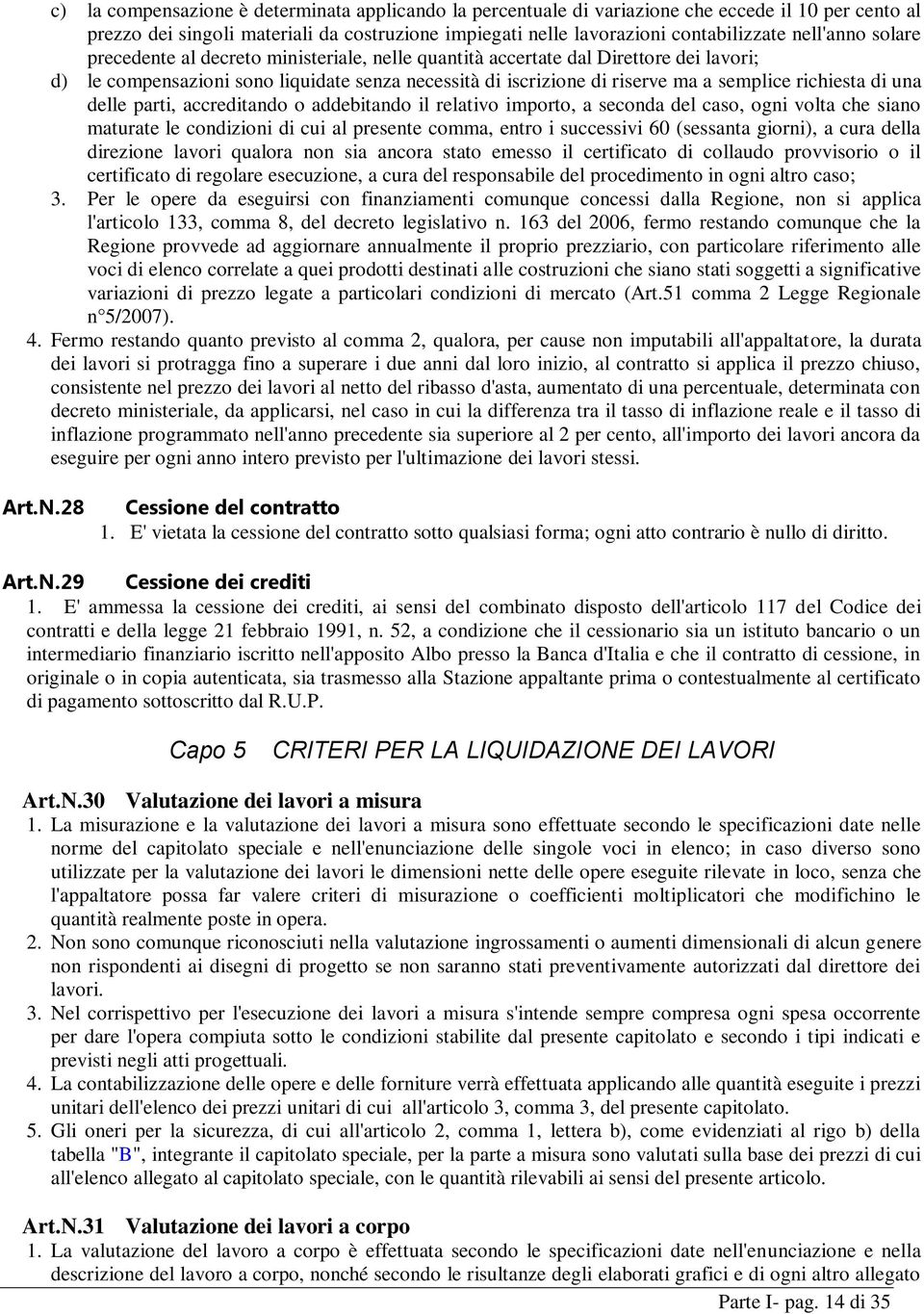 c) la compensazione è determinata applicando la percentuale di variazione che eccede il 10 per cento al prezzo dei singoli materiali da costruzione impiegati nelle lavorazioni contabilizzate nell'anno solare precedente al decreto ministeriale, nelle quantità accertate dal Direttore dei lavori;

d) le compensazioni sono liquidate senza necessità di iscrizione di riserve ma a semplice richiesta di una delle parti, accreditando o addebitando il relativo importo, a seconda del caso, ogni volta che siano maturate le condizioni di cui al presente comma, entro i successivi 60 (sessanta giorni), a cura della direzione lavori qualora non sia ancora stato emesso il certificato di collaudo provvisorio o il certificato di regolare esecuzione, a cura del responsabile del procedimento in ogni altro caso;

3. Per le opere da eseguirsi con finanziamenti comunque concessi dalla Regione, non si applica l'articolo 133, comma 8, del decreto legislativo n. 163 del 2006, fermo restando comunque che la Regione provvede ad aggiornare annualmente il proprio prezziario, con particolare riferimento alle voci di elenco correlate a quei prodotti destinati alle costruzioni che siano stati soggetti a significative variazioni di prezzo legate a particolari condizioni di mercato (Art.51 comma 2 Legge Regionale n°5/2007).

4. Fermo restando quanto previsto al comma 2, qualora, per cause non imputabili all'appaltatore, la durata dei lavori si protragga fino a superare i due anni dal loro inizio, al contratto si applica il prezzo chiuso, consistente nel prezzo dei lavori al netto del ribasso d'asta, aumentato di una percentuale, determinata con decreto ministeriale, da applicarsi, nel caso in cui la differenza tra il tasso di inflazione reale e il tasso di inflazione programmato nell'anno precedente sia superiore al 2 per cento, all'importo dei lavori ancora da eseguire per ogni anno intero previsto per l'ultimazione dei lavori stessi.

Art.N.28 Cessione del contratto

1. E' vietata la cessione del contratto sotto qualsiasi forma; ogni atto contrario è nullo di diritto.

Art.N.29 Cessione dei crediti

1. E' ammessa la cessione dei crediti, ai sensi del combinato disposto dell'articolo 117 del Codice dei contratti e della legge 21 febbraio 1991, n. 52, a condizione che il cessionario sia un istituto bancario o un intermediario finanziario iscritto nell'apposito Albo presso la Banca d'Italia e che il contratto di cessione, in originale o in copia autenticata, sia trasmesso alla Stazione appaltante prima o contestualmente al certificato di pagamento sottoscritto dal R.U.P.

Capo 5 CRITERI PER LA LIQUIDAZIONE DEI LAVORI

Art.N.30 Valutazione dei lavori a misura

1. La misurazione e la valutazione dei lavori a misura sono effettuate secondo le specificazioni date nelle norme del capitolato speciale e nell'enunciazione delle singole voci in elenco; in caso diverso sono utilizzate per la valutazione dei lavori le dimensioni nette delle opere eseguite rilevate in loco, senza che l'appaltatore possa far valere criteri di misurazione o coefficienti moltiplicatori che modifichino le quantità realmente poste in opera.

2. Non sono comunque riconosciuti nella valutazione ingrossamenti o aumenti dimensionali di alcun genere non rispondenti ai disegni di progetto se non saranno stati preventivamente autorizzati dal direttore dei lavori.

3. Nel corrispettivo per l'esecuzione dei lavori a misura s'intende sempre compresa ogni spesa occorrente per dare l'opera compiuta sotto le condizioni stabilite dal presente capitolato e secondo i tipi indicati e previsti negli atti progettuali.

4. La contabilizzazione delle opere e delle forniture verrà effettuata applicando alle quantità eseguite i prezzi unitari dell'elenco dei prezzi unitari di cui all'articolo 3, comma 3, del presente capitolato.

5. Gli oneri per la sicurezza, di cui all'articolo 2, comma 1, lettera b), come evidenziati al rigo b) della tabella "B", integrante il capitolato speciale, per la parte a misura sono valutati sulla base dei prezzi di cui all'elenco allegato al capitolato speciale, con le quantità rilevabili ai sensi del presente articolo.

Art.N.31 Valutazione dei lavori a corpo

1. La valutazione del lavoro a corpo è effettuata secondo le specificazioni date nell'enunciazione e nella descrizione del lavoro a corpo, nonché secondo le risultanze degli elaborati grafici e di ogni altro allegato

Parte I- pag. 14 di 35